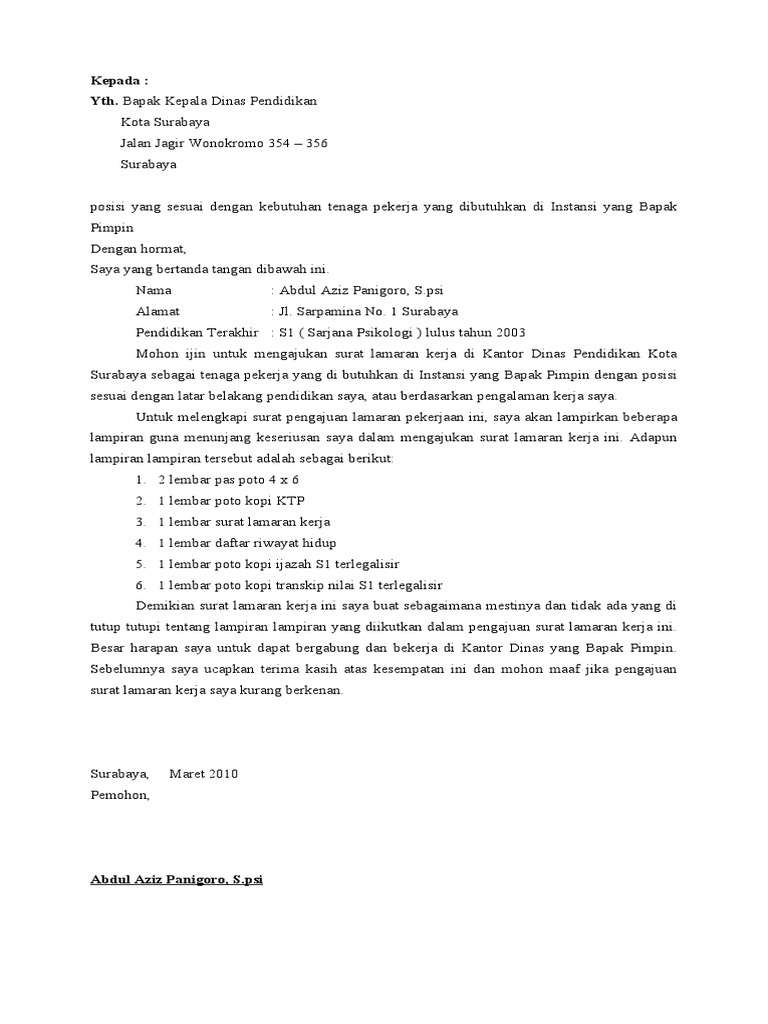 Kepada :
Yth. Bapak Kepala Dinas Pendidikan
Kota Surabaya
Jalan Jagir Wonokromo 354 – 356
Surabaya

posisi yang sesuai dengan kebutuhan tenaga pekerja yang dibutuhkan di Instansi yang Bapak Pimpin
Dengan hormat,
Saya yang bertanda tangan dibawah ini.
Nama : Abdul Aziz Panigoro, S.psi
Alamat : Jl. Sarpamina No. 1 Surabaya
Pendidikan Terakhir : S1 ( Sarjana Psikologi ) lulus tahun 2003
Mohon ijin untuk mengajukan surat lamaran kerja di Kantor Dinas Pendidikan Kota Surabaya sebagai tenaga pekerja yang di butuhkan di Instansi yang Bapak Pimpin dengan posisi sesuai dengan latar belakang pendidikan saya, atau berdasarkan pengalaman kerja saya.
Untuk melengkapi surat pengajuan lamaran pekerjaan ini, saya akan lampirkan beberapa lampiran guna menunjang keseriusan saya dalam mengajukan surat lamaran kerja ini. Adapun lampiran lampiran tersebut adalah sebagai berikut:
1. 2 lembar pas poto 4 x 6
2. 1 lembar poto kopi KTP
3. 1 lembar surat lamaran kerja
4. 1 lembar daftar riwayat hidup
5. 1 lembar poto kopi ijazah S1 terlegalisir
6. 1 lembar poto kopi transkip nilai S1 terlegalisir
Demikian surat lamaran kerja ini saya buat sebagaimana mestinya dan tidak ada yang di tutup tutupi tentang lampiran lampiran yang diikutkan dalam pengajuan surat lamaran kerja ini. Besar harapan saya untuk dapat bergabung dan bekerja di Kantor Dinas yang Bapak Pimpin. Sebelumnya saya ucapkan terima kasih atas kesempatan ini dan mohon maaf jika pengajuan surat lamaran kerja saya kurang berkenan.

Surabaya, Maret 2010
Pemohon,

Abdul Aziz Panigoro, S.psi